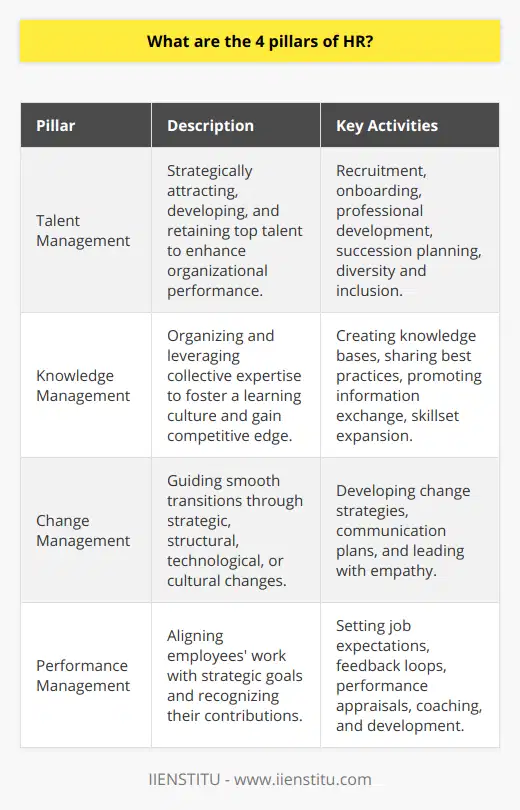 What are the 4 pillars of HR?

| Pillar | Description | Key Activities |
|---|---|---|
| Talent Management | Strategically attracting, developing, and retaining top talent to enhance organizational performance. | Recruitment, onboarding, professional development, succession planning, diversity and inclusion. |
| Knowledge Management | Organizing and leveraging collective expertise to foster a learning culture and gain competitive edge. | Creating knowledge bases, sharing best practices, promoting information exchange, skillset expansion. |
| Change Management | Guiding smooth transitions through strategic, structural, technological, or cultural changes. | Developing change strategies, communication plans, and leading with empathy. |
| Performance Management | Aligning employees' work with strategic goals and recognizing their contributions. | Setting job expectations, feedback loops, performance appraisals, coaching, and development. |

IIENSTITU - www.iienstitu.com